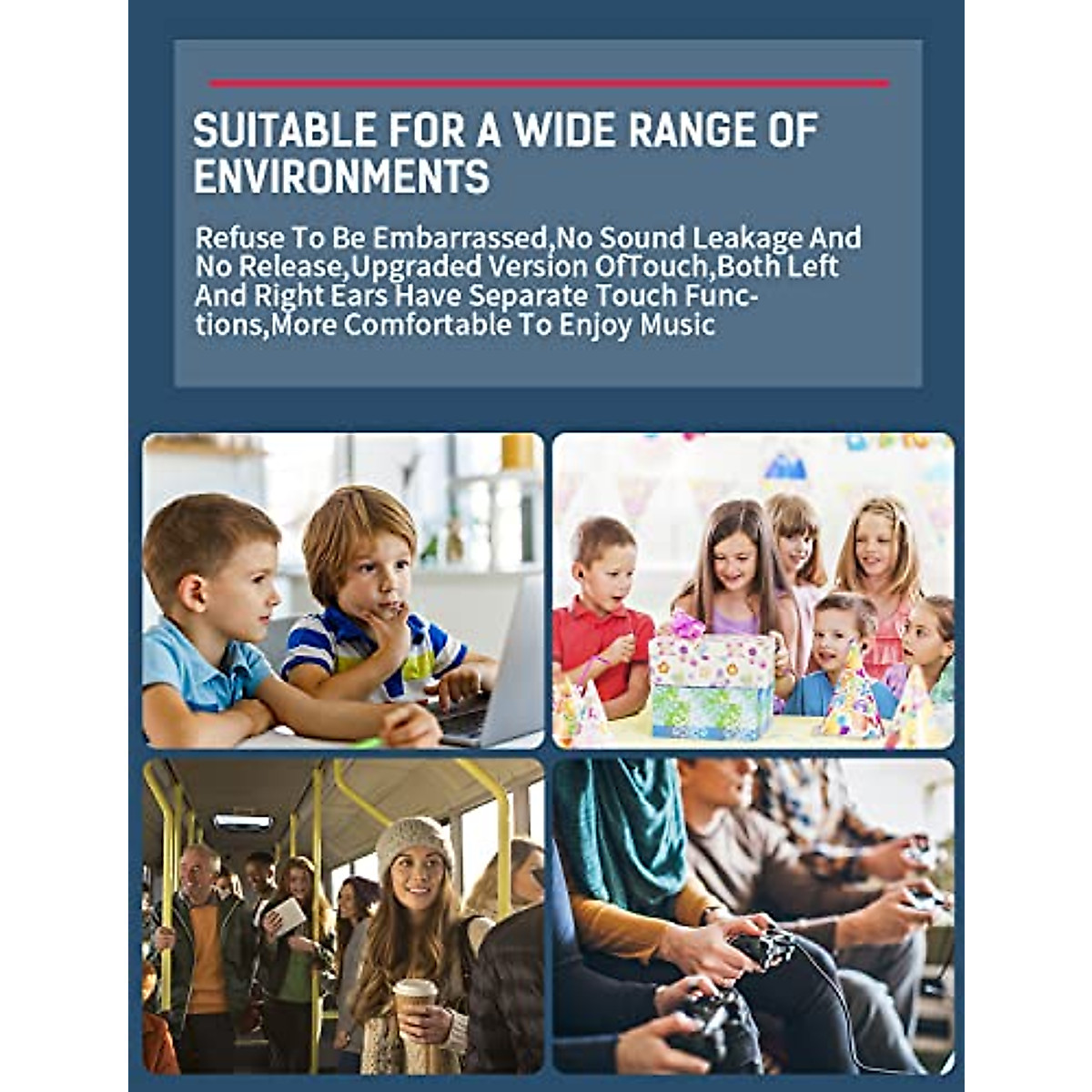 SUITABLE FOR A WIDE RANGE OF ENVIRONMENTS

Refuse To Be Embarrassed,No Sound Leakage And No Release,Upgraded Version OfTouch,Both Left And Right Ears Have Separate Touch Functions,More Comfortable To Enjoy Music